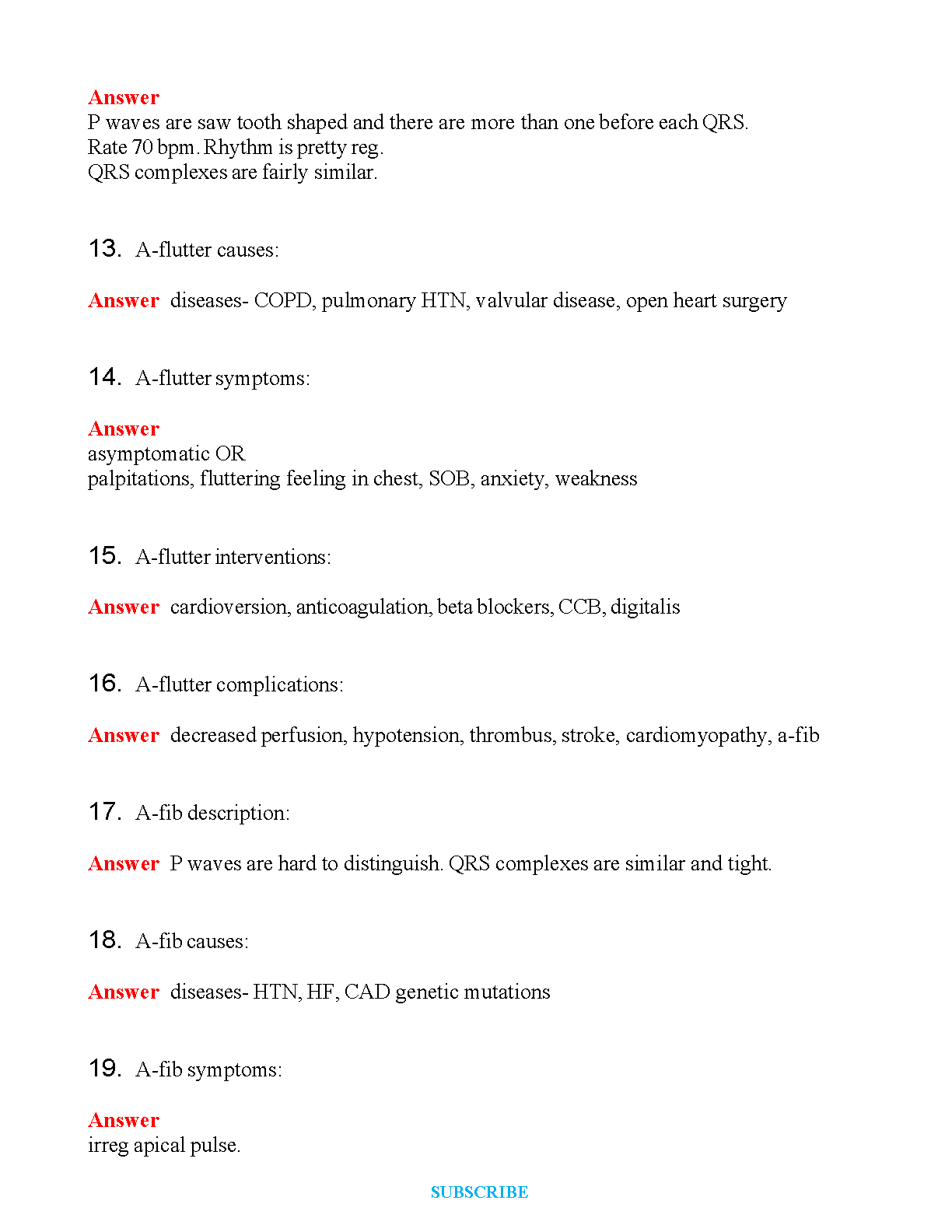 Answer
P waves are saw tooth shaped and there are more than one before each QRS.
Rate 70 bpm. Rhythm is pretty reg.
QRS complexes are fairly similar.

13. A-flutter causes:

Answer diseases- COPD, pulmonary HTN, valvular disease, open heart surgery

14. A-flutter symptoms:

Answer
asymptomatic OR
palpitations, fluttering feeling in chest, SOB, anxiety, weakness

15. A-flutter interventions:

Answer cardioversion, anticoagulation, beta blockers, CCB, digitalis

16. A-flutter complications:

Answer decreased perfusion, hypotension, thrombus, stroke, cardiomyopathy, a-fib

17. A-fib description:

Answer P waves are hard to distinguish. QRS complexes are similar and tight.

18. A-fib causes:

Answer diseases- HTN, HF, CAD genetic mutations

19. A-fib symptoms:

Answer
irreg apical pulse.

SUBSCRIBE